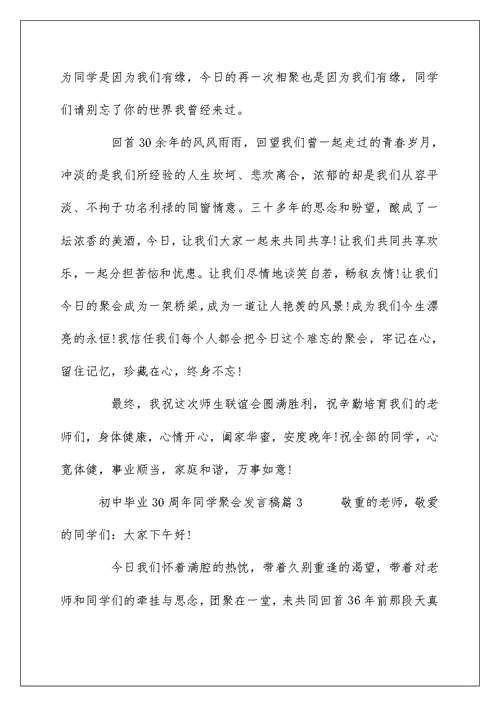 为同学是因为我们有缘，今日的再一次相聚也是因为我们有缘，同学们请别忘了你的世界我曾经来过。

回首30余年的风风雨雨，回望我们曾一起走过的青春岁月，冲淡的是我们所经验的人生坎坷、悲欢离合，浓郁的却是我们从容平淡、不拘于功名利禄的同窗情意。三十多年的思念和盼望，酿成了一坛浓香的美酒，今日，让我们大家一起来共同共享！让我们共同共享欢乐，一起分担苦恼和忧患。让我们尽情地谈笑自若，畅叙友情！让我们今日的聚会成为一架桥梁，成为一道让人艳羡的风景！成为我们今生漂亮的永恒！我信任我们每个人都会把今日这个难忘的聚会，牢记在心，留住记忆，珍藏在心，终身不忘！

最终，我祝这次师生联谊会圆满胜利，祝辛勤培育我们的老师们，身体健康，心情开心，阖家华蜜，安度晚年！祝全部的同学，心宽体健，事业顺当，家庭和谐，万事如意！

初中毕业30周年同学聚会发言稿篇3　　敬重的老师，敬爱的同学们：大家下午好！

今日我们怀着满腔的热忱，带着久别重逢的渴望，带着对老师和同学们的牵挂与思念，团聚在一堂，来共同回首36年前那段天真